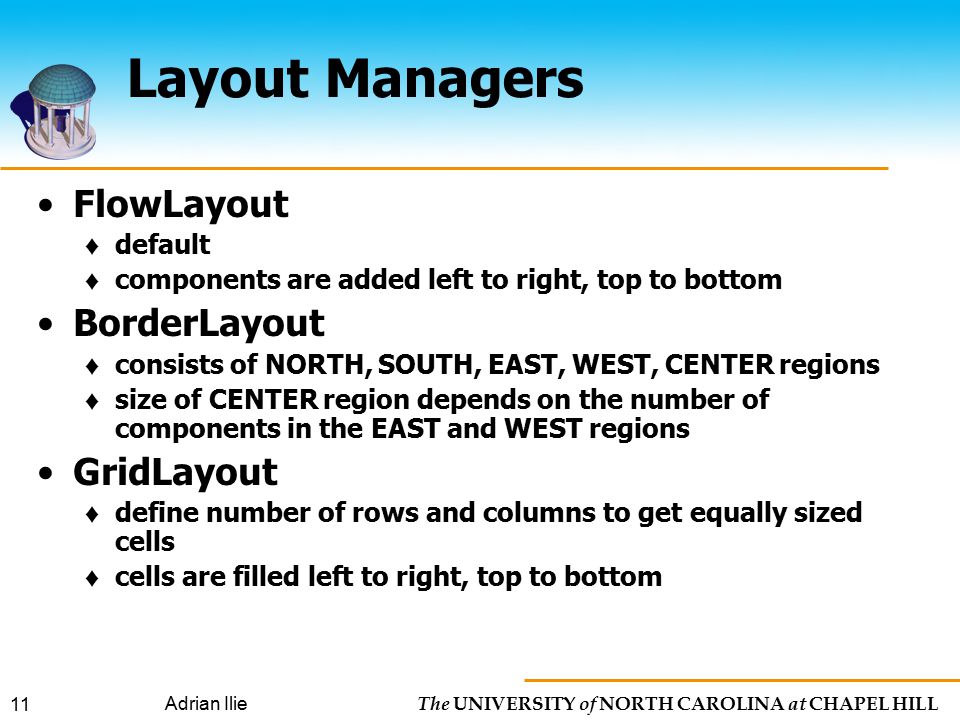 Layout Managers

• FlowLayout
♦ default
♦ components are added left to right, top to bottom

• BorderLayout
♦ consists of NORTH, SOUTH, EAST, WEST, CENTER regions
♦ size of CENTER region depends on the number of components in the EAST and WEST regions

• GridLayout
♦ define number of rows and columns to get equally sized cells
♦ cells are filled left to right, top to bottom

11 Adrian Ilie The UNIVERSITY of NORTH CAROLINA at CHAPEL HILL